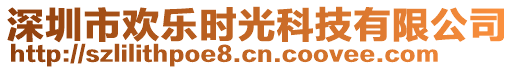 深圳市欢乐时光科技有限公司
http://szlilithpoe8.cn.coovee.com